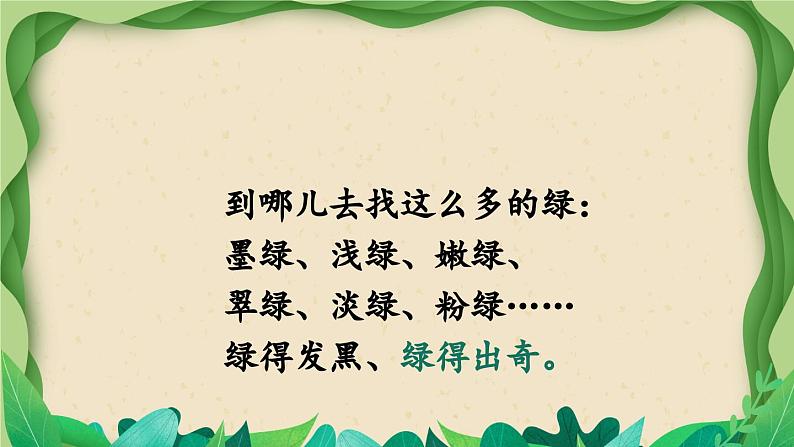 到哪儿去找这么多的绿：
墨绿、浅绿、嫩绿、
翠绿、淡绿、粉绿……
绿得发黑、绿得出奇。